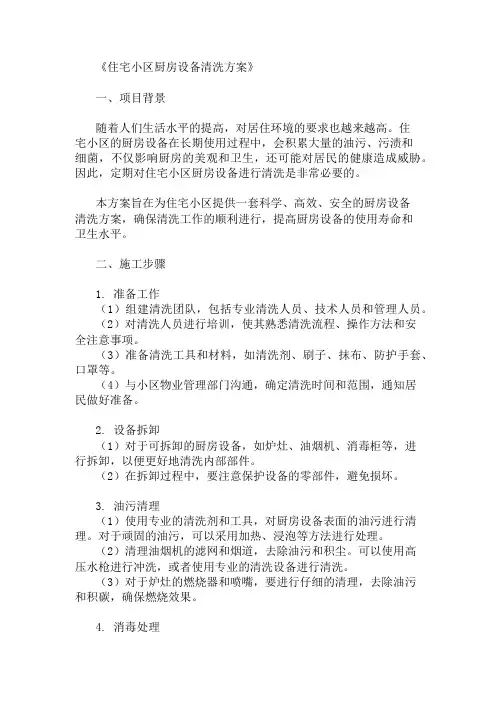 《住宅小区厨房设备清洗方案》

一、项目背景

随着人们生活水平的提高，对居住环境的要求也越来越高。住宅小区的厨房设备在长期使用过程中，会积累大量的油污、污渍和细菌，不仅影响厨房的美观和卫生，还可能对居民的健康造成威胁。因此，定期对住宅小区厨房设备进行清洗是非常必要的。

本方案旨在为住宅小区提供一套科学、高效、安全的厨房设备清洗方案，确保清洗工作的顺利进行，提高厨房设备的使用寿命和卫生水平。

二、施工步骤

1. 准备工作
（1）组建清洗团队，包括专业清洗人员、技术人员和管理人员。
（2）对清洗人员进行培训，使其熟悉清洗流程、操作方法和安全注意事项。
（3）准备清洗工具和材料，如清洗剂、刷子、抹布、防护手套、口罩等。
（4）与小区物业管理部门沟通，确定清洗时间和范围，通知居民做好准备。

2. 设备拆卸
（1）对于可拆卸的厨房设备，如炉灶、油烟机、消毒柜等，进行拆卸，以便更好地清洗内部部件。
（2）在拆卸过程中，要注意保护设备的零部件，避免损坏。

3. 油污清理
（1）使用专业的清洗剂和工具，对厨房设备表面的油污进行清理。对于顽固的油污，可以采用加热、浸泡等方法进行处理。
（2）清理油烟机的滤网和烟道，去除油污和积尘。可以使用高压水枪进行冲洗，或者使用专业的清洗设备进行清洗。
（3）对于炉灶的燃烧器和喷嘴，要进行仔细的清理，去除油污和积碳，确保燃烧效果。

4. 消毒处理